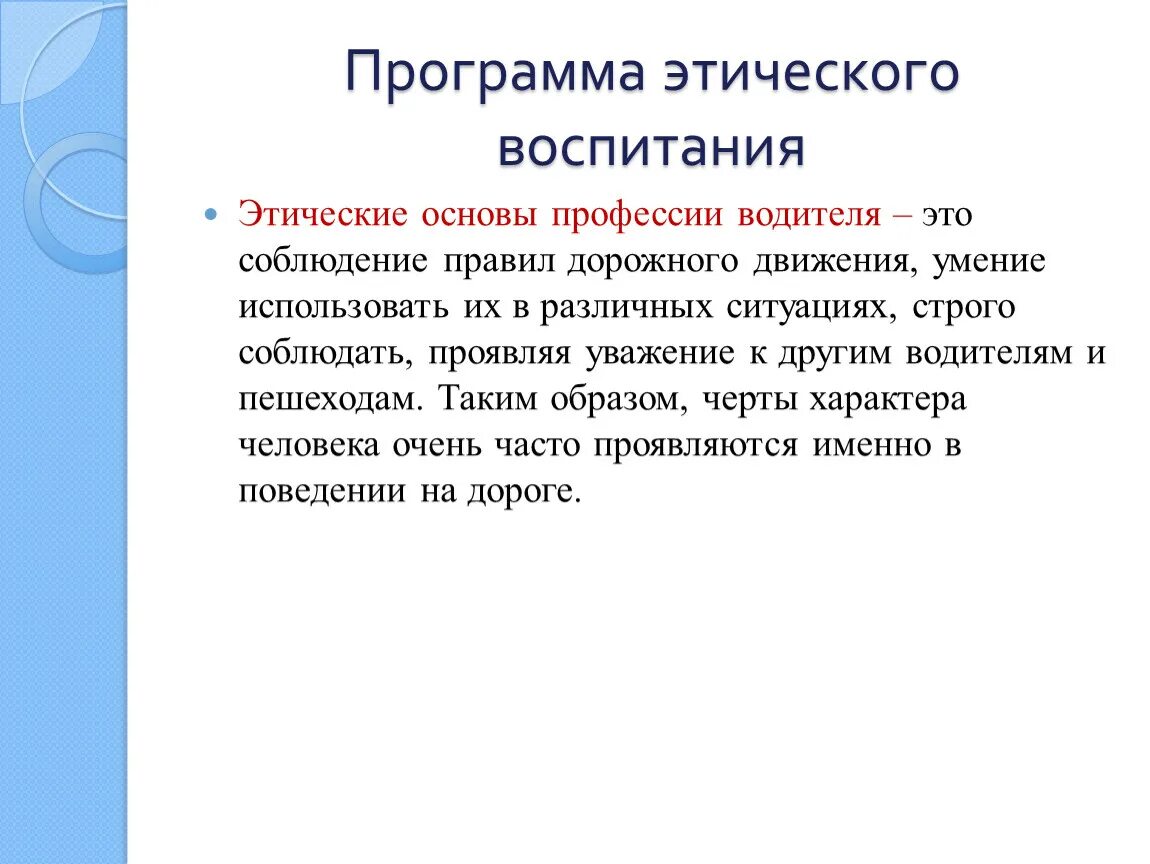 Программа этического воспитания

Этические основы профессии водителя – это соблюдение правил дорожного движения, умение использовать их в различных ситуациях, строго соблюдать, проявляя уважение к другим водителям и пешеходам. Таким образом, черты характера человека очень часто проявляются именно в поведении на дороге.